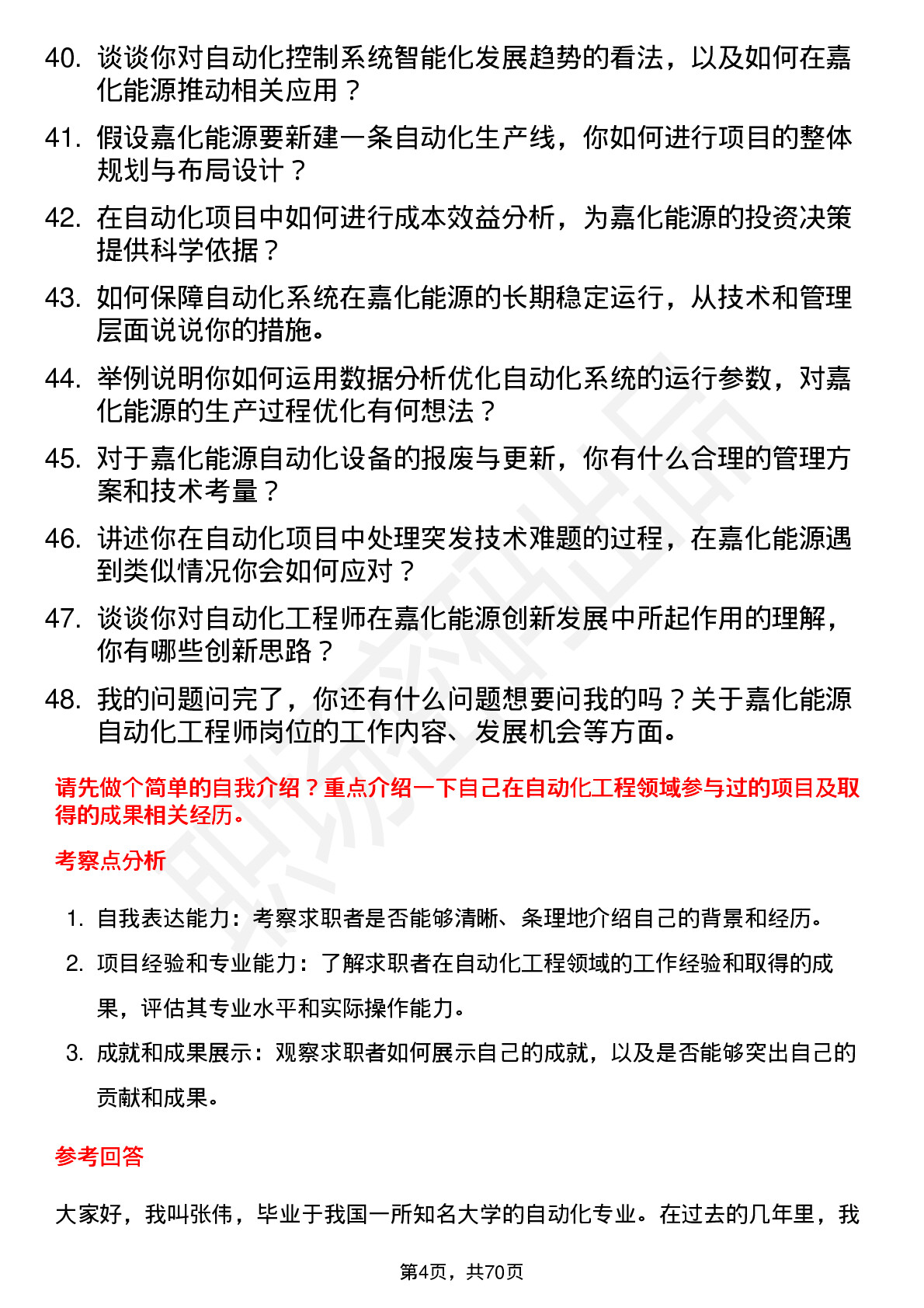 40. 谈谈你对自动化控制系统智能化发展趋势的看法，以及如何在嘉化能源推动相关应用？

41. 假设嘉化能源要新建一条自动化生产线，你如何进行项目的整体规划与布局设计？

42. 在自动化项目中如何进行成本效益分析，为嘉化能源的投资决策提供科学依据？

43. 如何保障自动化系统在嘉化能源的长期稳定运行，从技术和管理层面说说你的措施。

44. 举例说明你如何运用数据分析优化自动化系统的运行参数，对嘉化能源的生产过程优化有何想法？

45. 对于嘉化能源自动化设备的报废与更新，你有什么合理的管理方案和技术考量？

46. 讲述你在自动化项目中处理突发技术难题的过程，在嘉化能源遇到类似情况你会如何应对？

47. 谈谈你对自动化工程师在嘉化能源创新发展中所起作用的理解，你有哪些创新思路？

48. 我的问题问完了，你还有什么问题想要问我的吗？关于嘉化能源自动化工程师岗位的工作内容、发展机会等方面。

请先做个简单的自我介绍？重点介绍一下自己在自动化工程领域参与过的项目及取得的成果相关经历。

考察点分析

1. 自我表达能力：考察求职者是否能够清晰、条理地介绍自己的背景和经历。
2. 项目经验和专业能力：了解求职者在自动化工程领域的工作经验和取得的成果，评估其专业水平和实际操作能力。
3. 成就和成果展示：观察求职者如何展示自己的成就，以及是否能够突出自己的贡献和成果。

参考回答

大家好，我叫张伟，毕业于我国一所知名大学的自动化专业。在过去的几年里，我

第4页，共70页